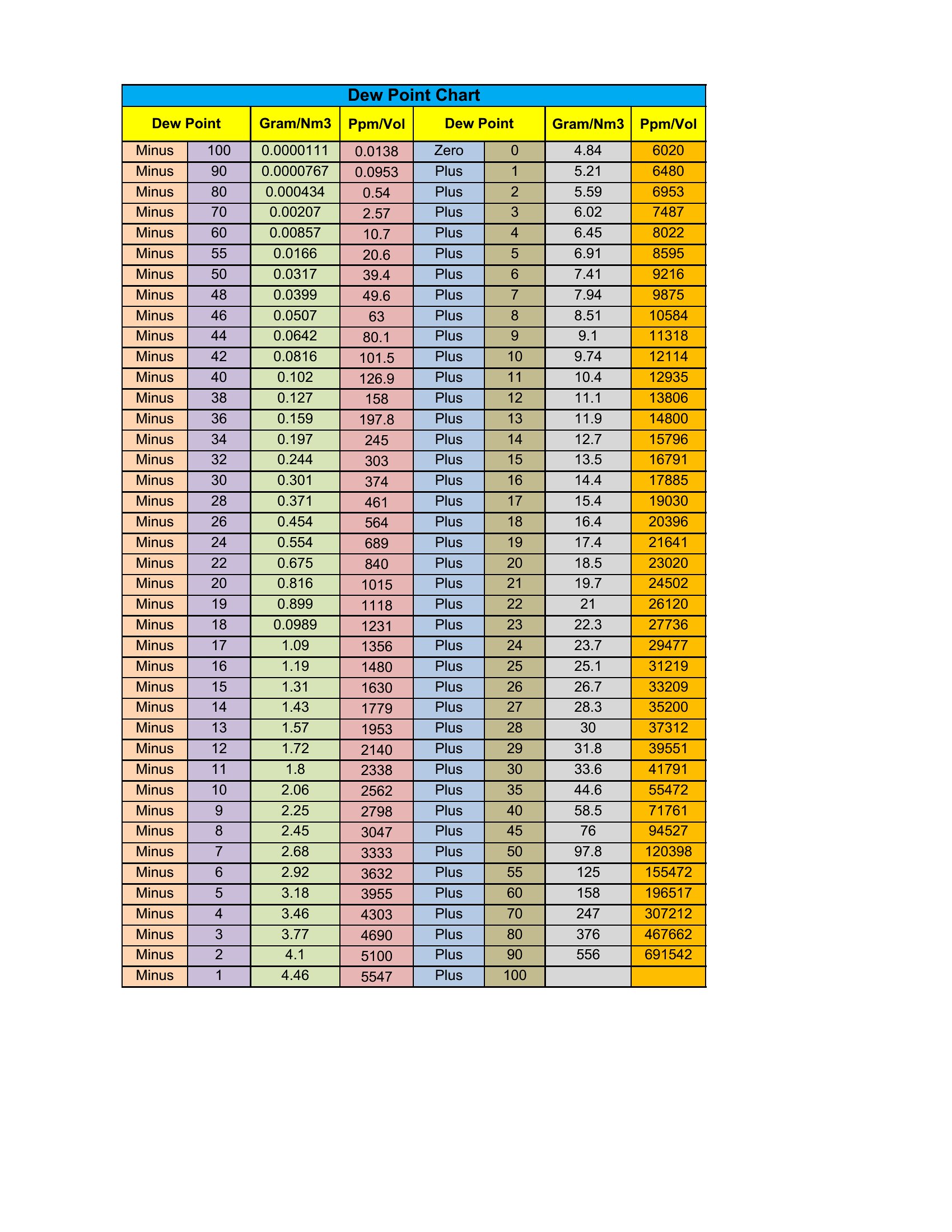 Dew Point Chart

| Dew Point | | Gram/Nm3 | Ppm/Vol | Dew Point | | Gram/Nm3 | Ppm/Vol |
|---|---|---|---|---|---|---|---|
| Minus | 100 | 0.0000111 | 0.0138 | Zero | 0 | 4.84 | 6020 |
| Minus | 90 | 0.0000767 | 0.0953 | Plus | 1 | 5.21 | 6480 |
| Minus | 80 | 0.000434 | 0.54 | Plus | 2 | 5.59 | 6953 |
| Minus | 70 | 0.00207 | 2.57 | Plus | 3 | 6.02 | 7487 |
| Minus | 60 | 0.00857 | 10.7 | Plus | 4 | 6.45 | 8022 |
| Minus | 55 | 0.0166 | 20.6 | Plus | 5 | 6.91 | 8595 |
| Minus | 50 | 0.0317 | 39.4 | Plus | 6 | 7.41 | 9216 |
| Minus | 48 | 0.0399 | 49.6 | Plus | 7 | 7.94 | 9875 |
| Minus | 46 | 0.0507 | 63 | Plus | 8 | 8.51 | 10584 |
| Minus | 44 | 0.0642 | 80.1 | Plus | 9 | 9.1 | 11318 |
| Minus | 42 | 0.0816 | 101.5 | Plus | 10 | 9.74 | 12114 |
| Minus | 40 | 0.102 | 126.9 | Plus | 11 | 10.4 | 12935 |
| Minus | 38 | 0.127 | 158 | Plus | 12 | 11.1 | 13806 |
| Minus | 36 | 0.159 | 197.8 | Plus | 13 | 11.9 | 14800 |
| Minus | 34 | 0.197 | 245 | Plus | 14 | 12.7 | 15796 |
| Minus | 32 | 0.244 | 303 | Plus | 15 | 13.5 | 16791 |
| Minus | 30 | 0.301 | 374 | Plus | 16 | 14.4 | 17885 |
| Minus | 28 | 0.371 | 461 | Plus | 17 | 15.4 | 19030 |
| Minus | 26 | 0.454 | 564 | Plus | 18 | 16.4 | 20396 |
| Minus | 24 | 0.554 | 689 | Plus | 19 | 17.4 | 21641 |
| Minus | 22 | 0.675 | 840 | Plus | 20 | 18.5 | 23020 |
| Minus | 20 | 0.816 | 1015 | Plus | 21 | 19.7 | 24502 |
| Minus | 19 | 0.899 | 1118 | Plus | 22 | 21 | 26120 |
| Minus | 18 | 0.0989 | 1231 | Plus | 23 | 22.3 | 27736 |
| Minus | 17 | 1.09 | 1356 | Plus | 24 | 23.7 | 29477 |
| Minus | 16 | 1.19 | 1480 | Plus | 25 | 25.1 | 31219 |
| Minus | 15 | 1.31 | 1630 | Plus | 26 | 26.7 | 33209 |
| Minus | 14 | 1.43 | 1779 | Plus | 27 | 28.3 | 35200 |
| Minus | 13 | 1.57 | 1953 | Plus | 28 | 30 | 37312 |
| Minus | 12 | 1.72 | 2140 | Plus | 29 | 31.8 | 39551 |
| Minus | 11 | 1.8 | 2338 | Plus | 30 | 33.6 | 41791 |
| Minus | 10 | 2.06 | 2562 | Plus | 35 | 44.6 | 55472 |
| Minus | 9 | 2.25 | 2798 | Plus | 40 | 58.5 | 71761 |
| Minus | 8 | 2.45 | 3047 | Plus | 45 | 76 | 94527 |
| Minus | 7 | 2.68 | 3333 | Plus | 50 | 97.8 | 120398 |
| Minus | 6 | 2.92 | 3632 | Plus | 55 | 125 | 155472 |
| Minus | 5 | 3.18 | 3955 | Plus | 60 | 158 | 196517 |
| Minus | 4 | 3.46 | 4303 | Plus | 70 | 247 | 307212 |
| Minus | 3 | 3.77 | 4690 | Plus | 80 | 376 | 467662 |
| Minus | 2 | 4.1 | 5100 | Plus | 90 | 556 | 691542 |
| Minus | 1 | 4.46 | 5547 | Plus | 100 | | |